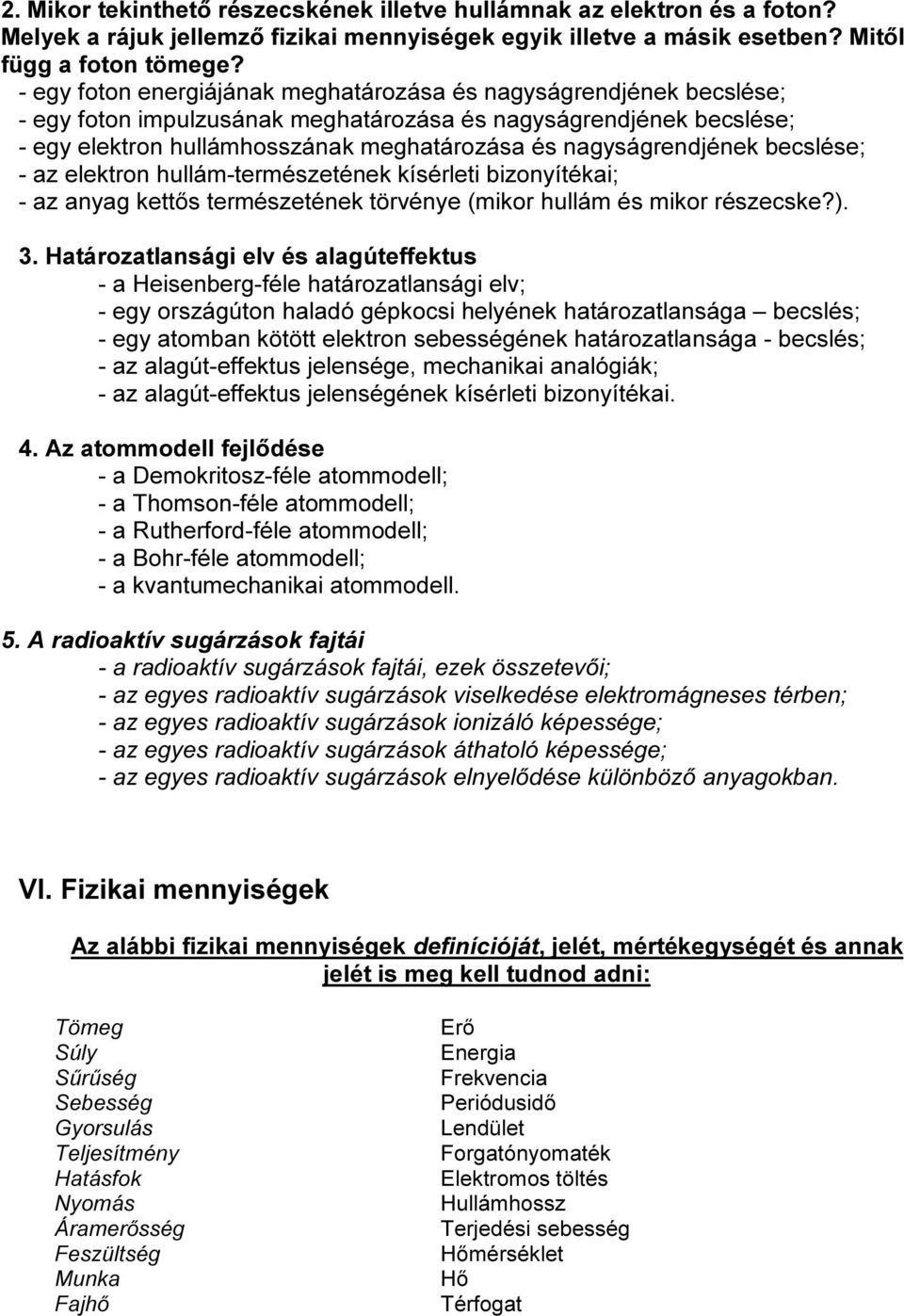 2. Mikor tekinthető részecskének illetve hullámnak az elektron és a foton? Melyek a rájuk jellemző fizikai mennyiségek egyik illetve a másik esetben? Mitől függ a foton tömege?
- egy foton energiájának meghatározása és nagyságrendjének becslése;
- egy foton impulzusának meghatározása és nagyságrendjének becslése;
- egy elektron hullámhosszának meghatározása és nagyságrendjének becslése;
- az elektron hullám-természetének kísérleti bizonyítékai;
- az anyag kettős természetének törvénye (mikor hullám és mikor részecske?).

3. Határozatlansági elv és alagúteffektus
- a Heisenberg-féle határozatlansági elv;
- egy országúton haladó gépkocsi helyének határozatlansága – becslés;
- egy atomban kötött elektron sebességének határozatlansága - becslés;
- az alagút-effektus jelensége, mechanikai analógiák;
- az alagút-effektus jelenségének kísérleti bizonyítékai.

4. Az atommodell fejlődése
- a Demokritosz-féle atommodell;
- a Thomson-féle atommodell;
- a Rutherford-féle atommodell;
- a Bohr-féle atommodell;
- a kvantumechanikai atommodell.

5. A radioaktív sugárzások fajtái
- a radioaktív sugárzások fajtái, ezek összetevői;
- az egyes radioaktív sugárzások viselkedése elektromágneses térben;
- az egyes radioaktív sugárzások ionizáló képessége;
- az egyes radioaktív sugárzások áthatoló képessége;
- az egyes radioaktív sugárzások elnyelődése különböző anyagokban.

VI. Fizikai mennyiségek

Az alábbi fizikai mennyiségek definícióját, jelét, mértékegységét és annak jelét is meg kell tudnod adni:

Tömeg
Súly
Sűrűség
Sebesség
Gyorsulás
Teljesítmény
Hatásfok
Nyomás
Áramerősség
Feszültség
Munka
Fajhő

Erő
Energia
Frekvencia
Periódusidő
Lendület
Forgatónyomaték
Elektromos töltés
Hullámhossz
Terjedési sebesség
Hőmérséklet
Hő
Térfogat